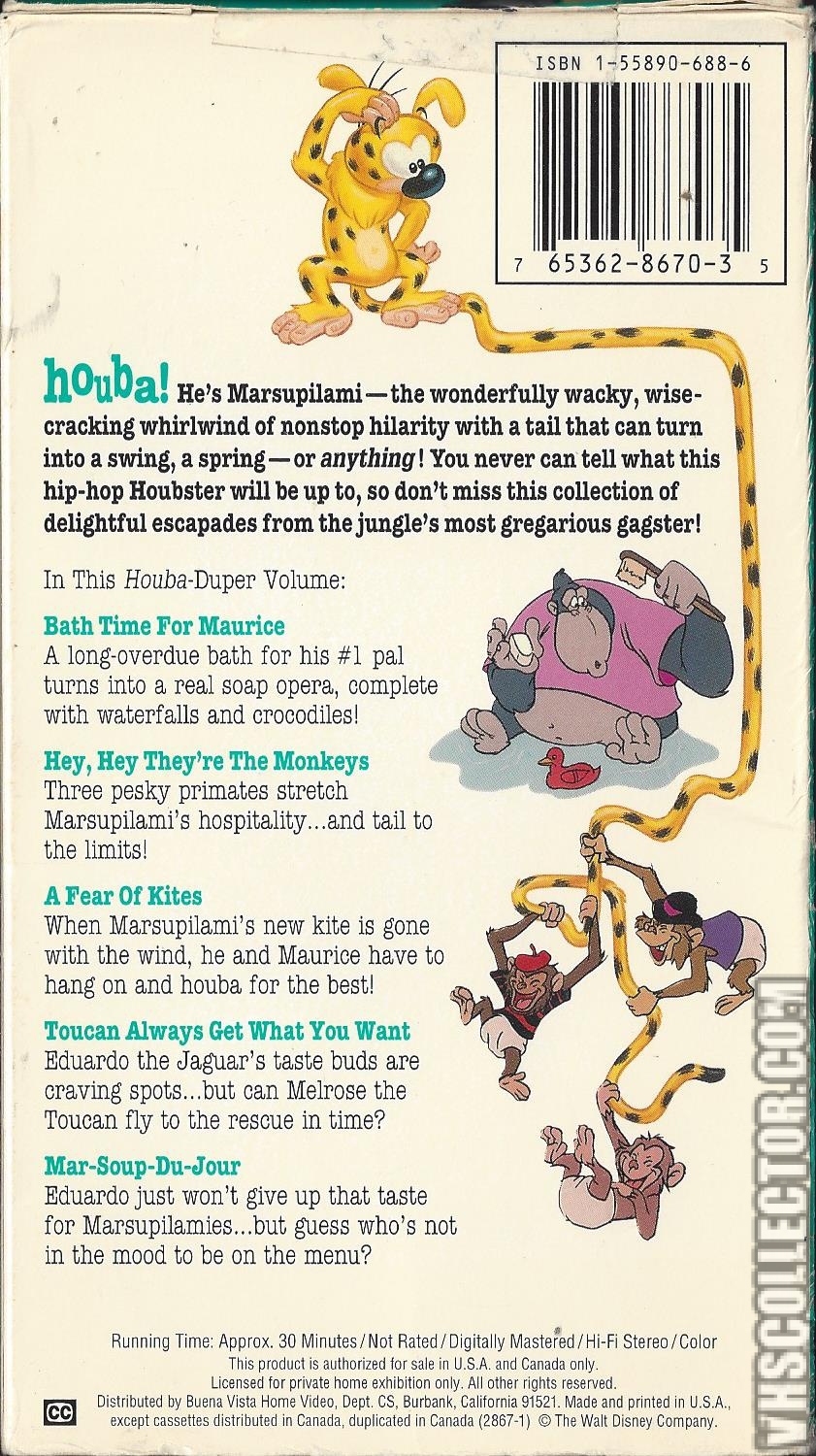 ISBN 1-55890-688-6

7 65362-8670-3 5

houba! He's Marsupilami — the wonderfully wacky, wisecracking whirlwind of nonstop hilarity with a tail that can turn into a swing, a spring — or anything! You never can tell what this hip-hop Houbster will be up to, so don't miss this collection of delightful escapades from the jungle's most gregarious gagster!

In This Houba-Duper Volume:

Bath Time For Maurice
A long-overdue bath for his #1 pal turns into a real soap opera, complete with waterfalls and crocodiles!

Hey, Hey They're The Monkeys
Three pesky primates stretch Marsupilami's hospitality...and tail to the limits!

A Fear Of Kites
When Marsupilami's new kite is gone with the wind, he and Maurice have to hang on and houba for the best!

Toucan Always Get What You Want
Eduardo the Jaguar's taste buds are craving spots...but can Melrose the Toucan fly to the rescue in time?

Mar-Soup-Du-Jour
Eduardo just won't give up that taste for Marsupilamies...but guess who's not in the mood to be on the menu?

Running Time: Approx. 30 Minutes / Not Rated / Digitally Mastered / Hi-Fi Stereo / Color
This product is authorized for sale in U.S.A. and Canada only.
Licensed for private home exhibition only. All other rights reserved.
CC
Distributed by Buena Vista Home Video, Dept. CS, Burbank, California 91521. Made and printed in U.S.A., except cassettes distributed in Canada, duplicated in Canada (2867-1) © The Walt Disney Company.

VHSCOLLECTOR.COM